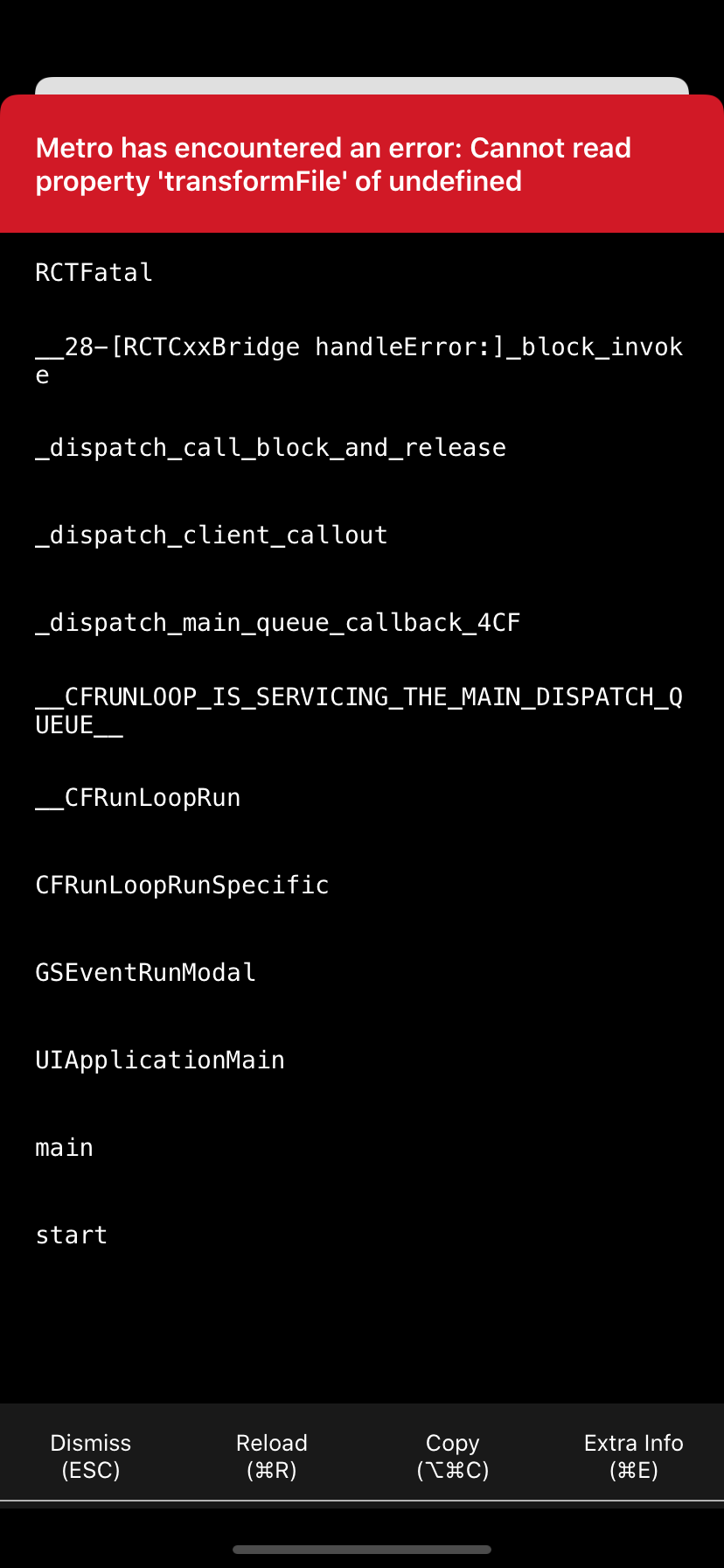 Metro has encountered an error: Cannot read property 'transformFile' of undefined

RCTFatal

__28-[RCTCxxBridge handleError:]_block_invoke

_dispatch_call_block_and_release

_dispatch_client_callout

_dispatch_main_queue_callback_4CF

__CFRUNLOOP_IS_SERVICING_THE_MAIN_DISPATCH_QUEUE__

__CFRunLoopRun

CFRunLoopRunSpecific

GSEventRunModal

UIApplicationMain

main

start

Dismiss (ESC)

Reload (⌘R)

Copy (⌥⌘C)

Extra Info (⌘E)